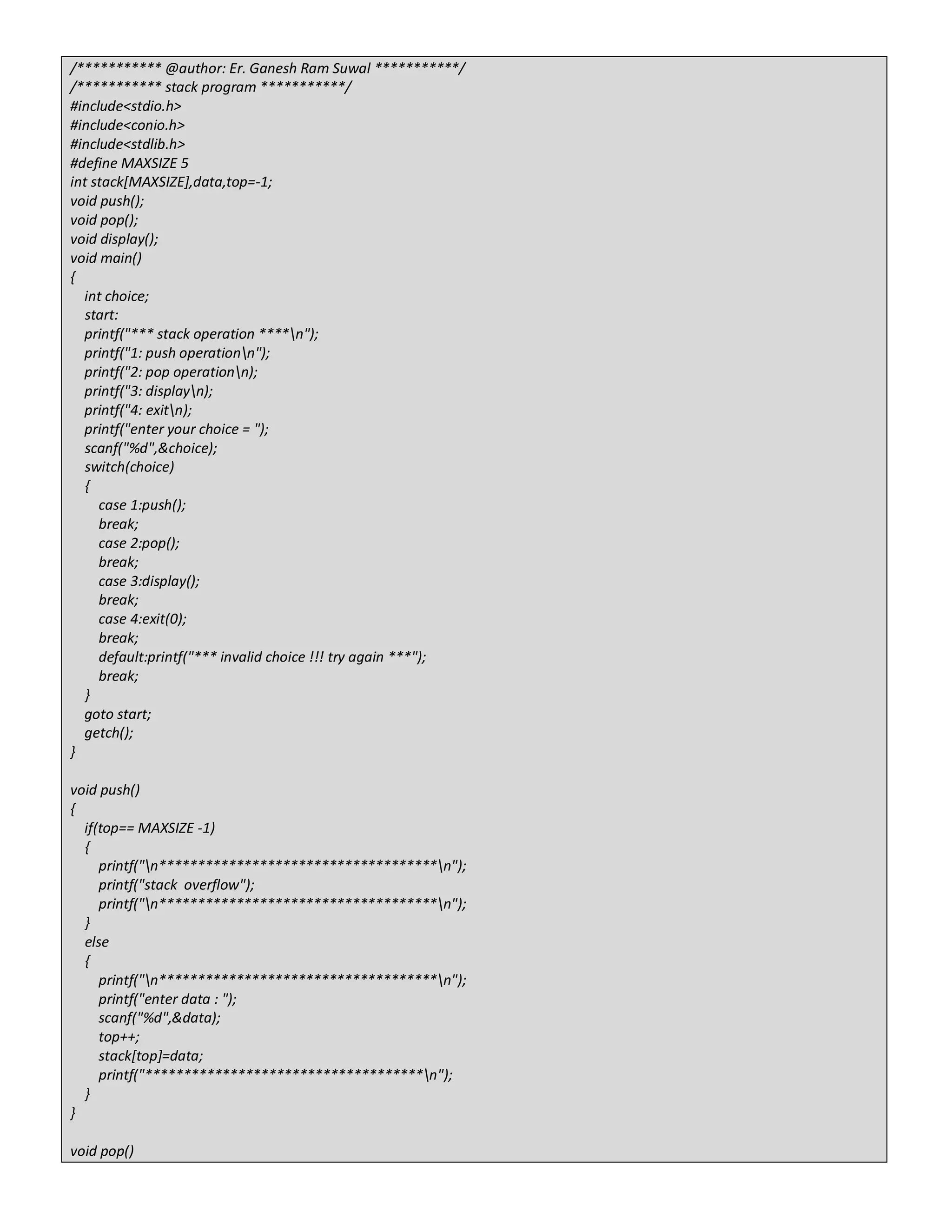 /*********** @author: Er. Ganesh Ram Suwal ***********/
/*********** stack program ***********/
#include<stdio.h>
#include<conio.h>
#include<stdlib.h>
#define MAXSIZE 5
int stack[MAXSIZE],data,top=-1;
void push();
void pop();
void display();
void main()
{
int choice;
start:
printf("*** stack operation ****\n");
printf("1: push operation\n");
printf("2: pop operation\n);
printf("3: display\n);
printf("4: exit\n);
printf("enter your choice = ");
scanf("%d",&choice);
switch(choice)
{
case 1:push();
break;
case 2:pop();
break;
case 3:display();
break;
case 4:exit(0);
break;
default:printf("*** invalid choice !!! try again ***");
break;
}
goto start;
getch();
}

void push()
{
if(top== MAXSIZE -1)
{
printf("\n***********************************\n");
printf("stack overflow");
printf("\n***********************************\n");
}
else
{
printf("\n***********************************\n");
printf("enter data : ");
scanf("%d",&data);
top++;
stack[top]=data;
printf("***********************************\n");
}
}

void pop()